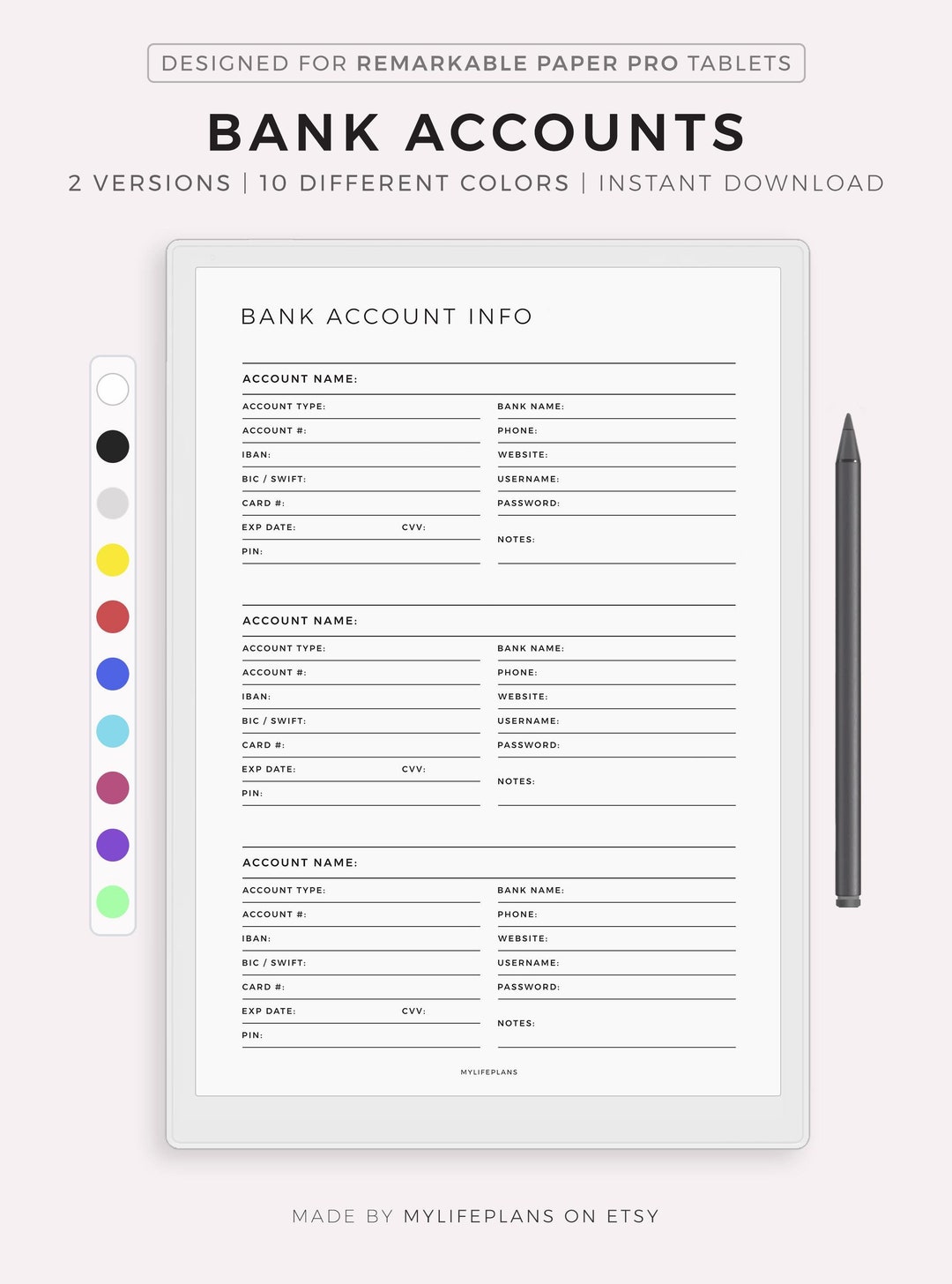 DESIGNED FOR REMARKABLE PAPER PRO TABLETS

BANK ACCOUNTS

2 VERSIONS | 10 DIFFERENT COLORS | INSTANT DOWNLOAD

BANK ACCOUNT INFO

ACCOUNT NAME:

ACCOUNT TYPE:
ACCOUNT #:
IBAN:
BIC / SWIFT:
CARD #:
EXP DATE: CVV:
PIN:

BANK NAME:
PHONE:
WEBSITE:
USERNAME:
PASSWORD:
NOTES:

ACCOUNT NAME:

ACCOUNT TYPE:
ACCOUNT #:
IBAN:
BIC / SWIFT:
CARD #:
EXP DATE: CVV:
PIN:

BANK NAME:
PHONE:
WEBSITE:
USERNAME:
PASSWORD:
NOTES:

ACCOUNT NAME:

ACCOUNT TYPE:
ACCOUNT #:
IBAN:
BIC / SWIFT:
CARD #:
EXP DATE: CVV:
PIN:

BANK NAME:
PHONE:
WEBSITE:
USERNAME:
PASSWORD:
NOTES:

MYLIFEPLANS

MADE BY MYLIFEPLANS ON ETSY